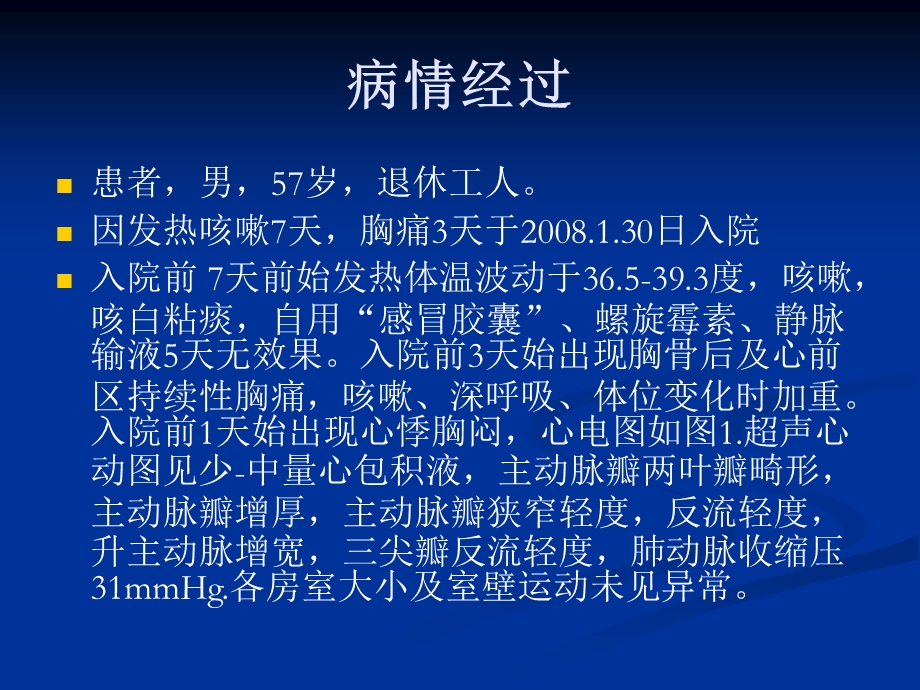 病情经过

患者，男，57岁，退休工人。

因发热咳嗽7天，胸痛3天于2008.1.30日入院

入院前 7天前始发热体温波动于36.5-39.3度，咳嗽，咳白粘痰，自用“感冒胶囊”、螺旋霉素、静脉输液5天无效果。入院前3天始出现胸骨后及心前区持续性胸痛，咳嗽、深呼吸、体位变化时加重。入院前1天始出现心悸胸闷，心电图如图1.超声心动图见少-中量心包积液，主动脉瓣两叶瓣畸形，主动脉瓣增厚，主动脉瓣狭窄轻度，反流轻度，升主动脉增宽，三尖瓣反流轻度，肺动脉收缩压31mmHg.各房室大小及室壁运动未见异常。